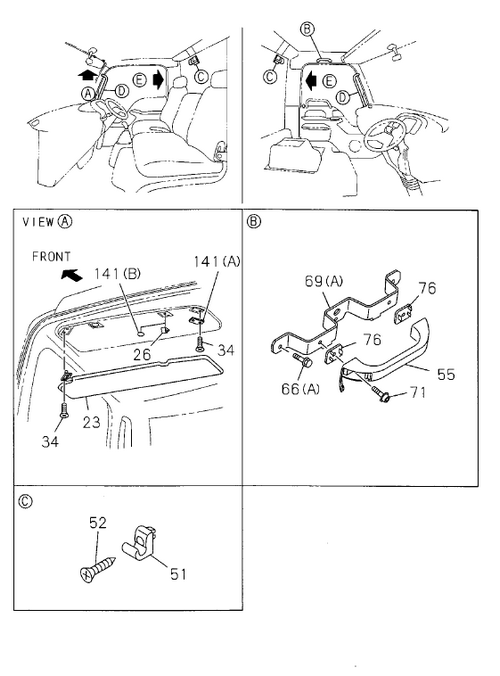 A
D
E
C

B
C
E
D

VIEW A
FRONT
141(B)
141(A)
26
34
23
34

B
69(A)
76
76
55
66(A)
71

C
52
51